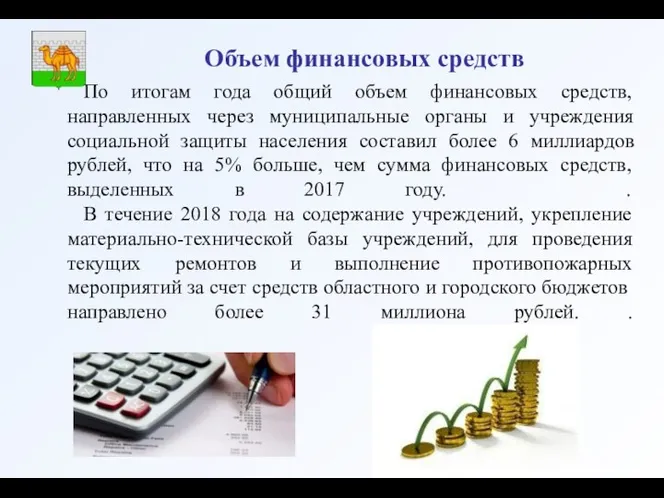 Объем финансовых средств

По итогам года общий объем финансовых средств, направленных через муниципальные органы и учреждения социальной защиты населения составил более 6 миллиардов рублей, что на 5% больше, чем сумма финансовых средств, выделенных в 2017 году. .

В течение 2018 года на содержание учреждений, укрепление материально-технической базы учреждений, для проведения текущих ремонтов и выполнение противопожарных мероприятий за счет средств областного и городского бюджетов направлено более 31 миллиона рублей. .